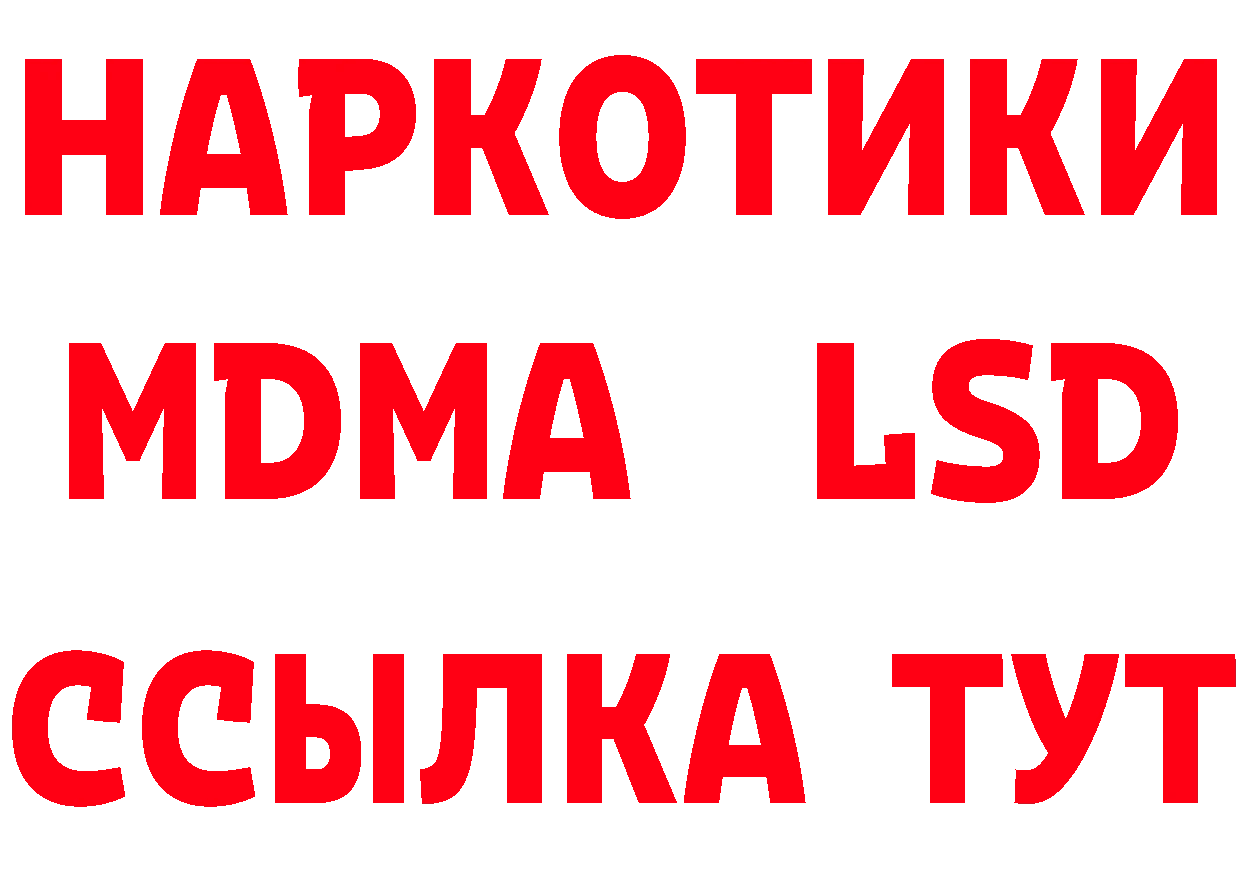 НАРКОТИКИ
MDMA LSD
ССЫЛКА ТУТ